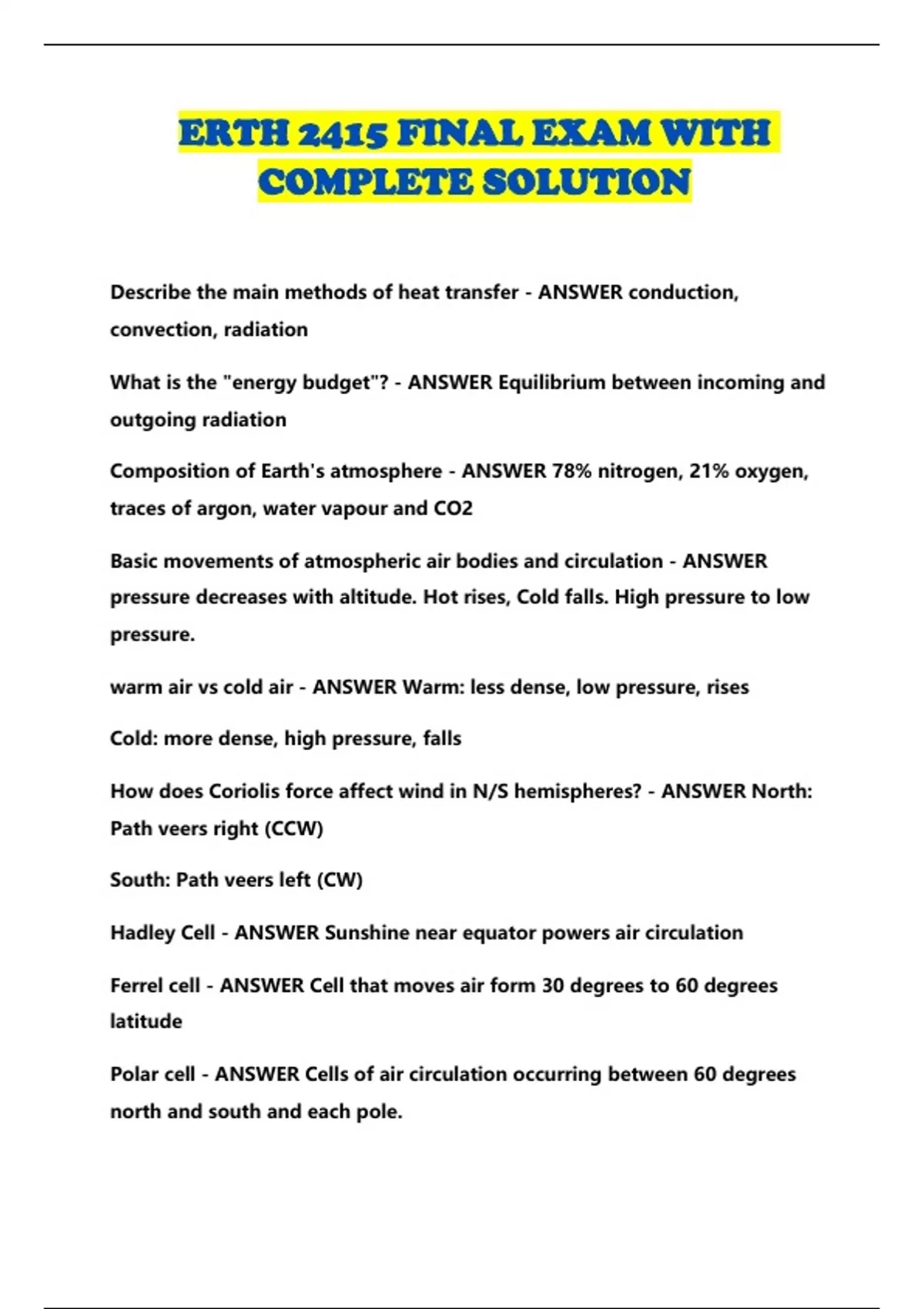 ERTH 2415 FINAL EXAM WITH COMPLETE SOLUTION

Describe the main methods of heat transfer - ANSWER conduction, convection, radiation

What is the "energy budget"? - ANSWER Equilibrium between incoming and outgoing radiation

Composition of Earth's atmosphere - ANSWER 78% nitrogen, 21% oxygen, traces of argon, water vapour and CO2

Basic movements of atmospheric air bodies and circulation - ANSWER pressure decreases with altitude. Hot rises, Cold falls. High pressure to low pressure.

warm air vs cold air - ANSWER Warm: less dense, low pressure, rises

Cold: more dense, high pressure, falls

How does Coriolis force affect wind in N/S hemispheres? - ANSWER North: Path veers right (CCW)

South: Path veers left (CW)

Hadley Cell - ANSWER Sunshine near equator powers air circulation

Ferrel cell - ANSWER Cell that moves air form 30 degrees to 60 degrees latitude

Polar cell - ANSWER Cells of air circulation occurring between 60 degrees north and south and each pole.